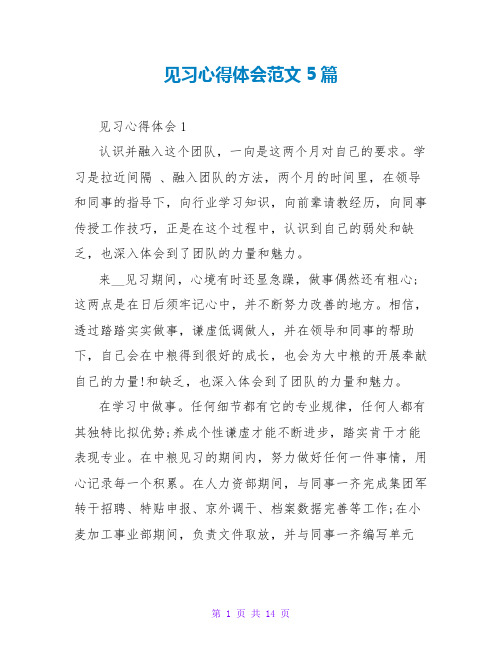 见习心得体会范文 5 篇

见习心得体会 1

认识并融入这个团队，一向是这两个月对自己的要求。学习是拉近间隔 、融入团队的方法，两个月的时间里，在领导和同事的指导下，向行业学习知识，向前辈请教经历，向同事传授工作技巧，正是在这个过程中，认识到自己的弱处和缺乏，也深入体会到了团队的力量和魅力。

来__见习期间，心境有时还显急躁，做事偶然还有粗心；这两点是在日后须牢记心中，并不断努力改善的地方。相信，透过踏踏实实做事，谦虚低调做人，并在领导和同事的帮助下，自己会在中粮得到很好的成长，也会为大中粮的开展奉献自己的力量!和缺乏，也深入体会到了团队的力量和魅力。

在学习中做事。任何细节都有它的专业规律，任何人都有其独特比拟优势;养成个性谦虚才能不断进步，踏实肯干才能表现专业。在中粮见习的期间内，努力做好任何一件事情，用心记录每一个积累。在人力资部期间，与同事一齐完成集团军转干招聘、特贴申报、京外调干、档案数据完善等工作;在小麦加工事业部期间，负责文件取放，并与同事一齐编写单元

第 1 页 共 14 页